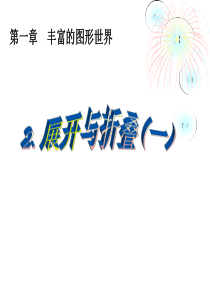 第一章　丰富的图形世界

2. 展开与折叠(一)